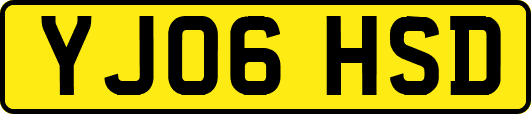 YJ06 HSD